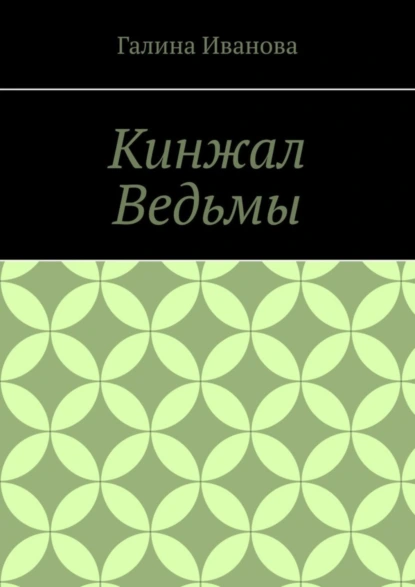 Галина Иванова

Кинжал Ведьмы